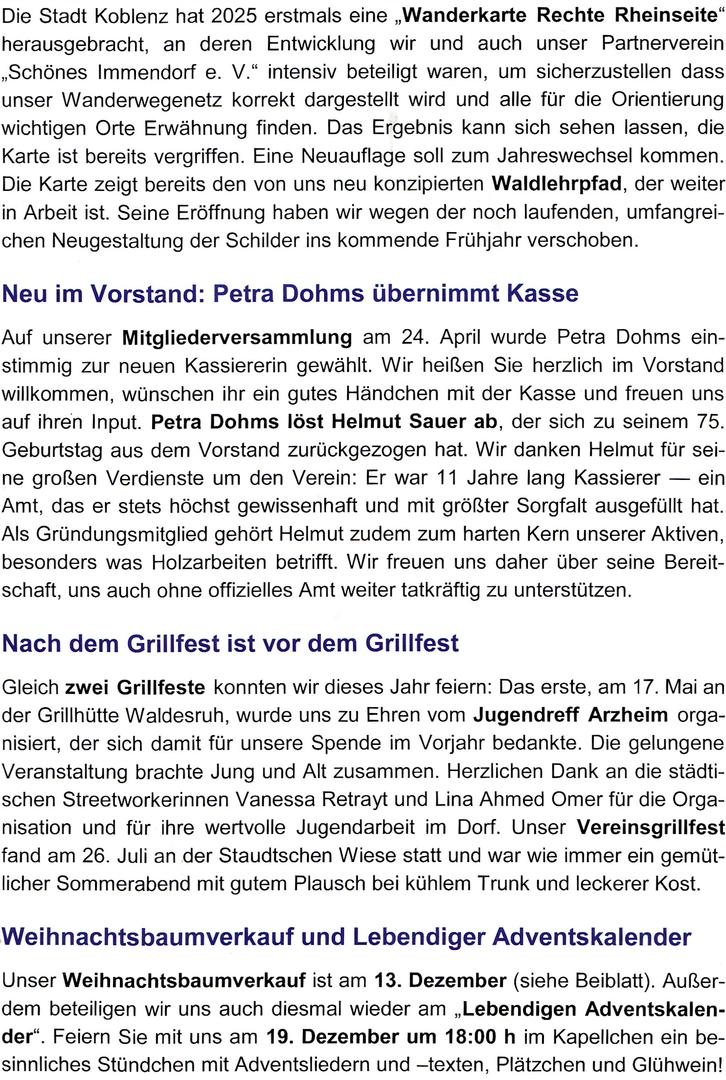 Die Stadt Koblenz hat 2025 erstmals eine „Wanderkarte Rechte Rheinseite“ herausgebracht, an deren Entwicklung wir und auch unser Partnerverein „Schönes Immendorf e. V.“ intensiv beteiligt waren, um sicherzustellen dass unser Wanderwegenetz korrekt dargestellt wird und alle für die Orientierung wichtigen Orte Erwähnung finden. Das Ergebnis kann sich sehen lassen, die Karte ist bereits vergriffen. Eine Neuauflage soll zum Jahreswechsel kommen. Die Karte zeigt bereits den von uns neu konzipierten Waldlehrpfad, der weiter in Arbeit ist. Seine Eröffnung haben wir wegen der noch laufenden, umfangreichen Neugestaltung der Schilder ins kommende Frühjahr verschoben.

Neu im Vorstand: Petra Dohms übernimmt Kasse

Auf unserer Mitgliederversammlung am 24. April wurde Petra Dohms einstimmig zur neuen Kassiererin gewählt. Wir heißen Sie herzlich im Vorstand willkommen, wünschen ihr ein gutes Händchen mit der Kasse und freuen uns auf ihren Input. Petra Dohms löst Helmut Sauer ab, der sich zu seinem 75. Geburtstag aus dem Vorstand zurückgezogen hat. Wir danken Helmut für seine großen Verdienste um den Verein: Er war 11 Jahre lang Kassierer — ein Amt, das er stets höchst gewissenhaft und mit größter Sorgfalt ausgefüllt hat. Als Gründungsmitglied gehört Helmut zudem zum harten Kern unserer Aktiven, besonders was Holzarbeiten betrifft. Wir freuen uns daher über seine Bereitschaft, uns auch ohne offizielles Amt weiter tatkräftig zu unterstützen.

Nach dem Grillfest ist vor dem Grillfest

Gleich zwei Grillfeste konnten wir dieses Jahr feiern: Das erste, am 17. Mai an der Grillhütte Waldesruh, wurde uns zu Ehren vom Jugendreff Arzheim organisiert, der sich damit für unsere Spende im Vorjahr bedankte. Die gelungene Veranstaltung brachte Jung und Alt zusammen. Herzlichen Dank an die städtischen Streetworkerinnen Vanessa Retrayt und Lina Ahmed Omer für die Organisation und für ihre wertvolle Jugendarbeit im Dorf. Unser Vereinsgrillfest fand am 26. Juli an der Staudtschen Wiese statt und war wie immer ein gemütlicher Sommerabend mit gutem Plausch bei kühlem Trunk und leckerer Kost.

Weihnachtsbaumverkauf und Lebendiger Adventskalender

Unser Weihnachtsbaumverkauf ist am 13. Dezember (siehe Beiblatt). Außerdem beteiligen wir uns auch diesmal wieder am „Lebendigen Adventskalender“. Feiern Sie mit uns am 19. Dezember um 18:00 h im Kapellchen ein besinnliches Stündchen mit Adventsliedern und –texten, Plätzchen und Glühwein!